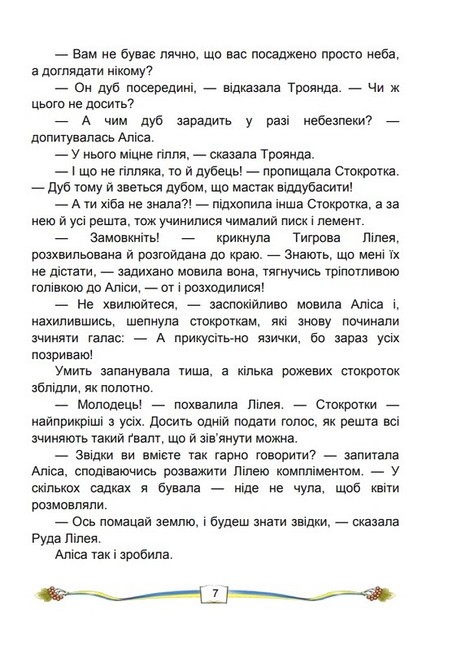 — Вам не буває лячно, що вас посаджено просто неба, а доглядати нікому?

— Он дуб посередині, — відказала Троянда. — Чи ж цього не досить?

— А чим дуб зарадить у разі небезпеки? — допитувалась Аліса.

— У нього міцне гілля, — сказала Троянда.

— І що не гілляка, то й дубець! — пропищала Стокротка. — Дуб тому й зветься дубом, що мастак віддубасити!

— А ти хіба не знала?! — підхопила інша Стокротка, а за нею й усі решта, тож учинилися чималий писк і лемент.

— Замовкніть! — крикнула Тигрова Лілея, розхвильована й розгойдана до краю. — Знають, що мені їх не дістати, — задихано мовила вона, тягнучись тріпотливою голівкою до Аліси, — от і розходилися!

— Не хвилюйтеся, — заспокійливо мовила Аліса і, нахилившись, шепнула стокроткам, які знову починали зчиняти галас: — А прикусіть-но язички, бо зараз усіх позриваю!

Умить запанувала тиша, а кілька рожевих стокроток зблідли, як полотно.

— Молодець! — похвалила Лілея. — Стокротки — найприкріші з усіх. Досить одній подати голос, як решта всі зчиняють такий ґвалт, що й зів'янути можна.

— Звідки ви вмієте так гарно говорити? — запитала Аліса, сподіваючись розважити Лілею компліментом. — У скількох садках я бувала — ніде не чула, щоб квіти розмовляли.

— Ось помацай землю, і будеш знати звідки, — сказала Руда Лілея.

Аліса так і зробила.

7